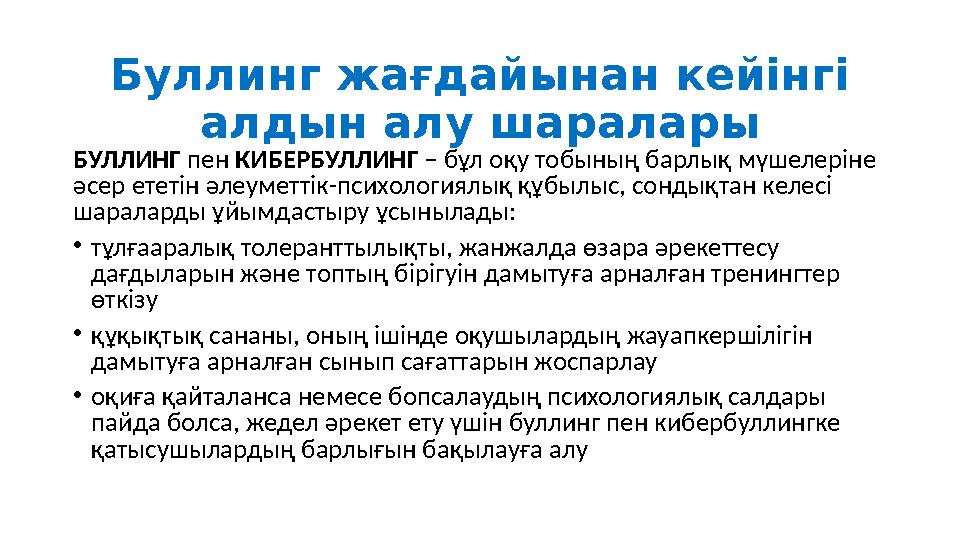 Буллинг жағдайынан кейінгі алдын алу шаралары

БУЛЛИНГ пен КИБЕРБУЛЛИНГ – бұл оқу тобының барлық мүшелеріне әсер ететін әлеуметтік-психологиялық құбылыс, сондықтан келесі шараларды ұйымдастыру ұсынылады:

• тұлғааралық толеранттылықты, жанжалда өзара әрекеттесу дағдыларын және топтың бірігуін дамытуға арналған тренингтер өткізу

• құқықтық сананы, оның ішінде оқушылардың жауапкершілігін дамытуға арналған сынып сағаттарын жоспарлау

• оқиға қайталанса немесе бопсалаудың психологиялық салдары пайда болса, жедел әрекет ету үшін буллинг пен кибербуллингке қатысушылардың барлығын бақылауға алу